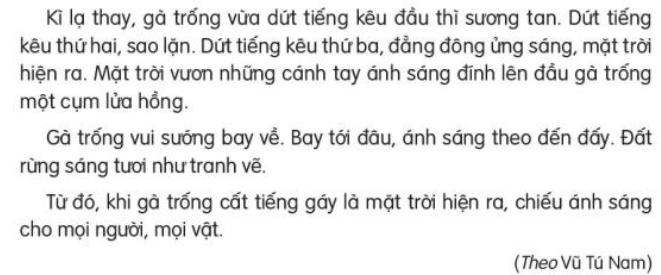 Kì lạ thay, gà trống vừa dứt tiếng kêu đầu thì sương tan. Dứt tiếng kêu thứ hai, sao lặn. Dứt tiếng kêu thứ ba, đằng đông ửng sáng, mặt trời hiện ra. Mặt trời vươn những cánh tay ánh sáng đính lên đầu gà trống một cụm lửa hồng.

Gà trống vui sướng bay về. Bay tới đâu, ánh sáng theo đến đấy. Đất rừng sáng tươi như tranh vẽ.

Từ đó, khi gà trống cất tiếng gáy là mặt trời hiện ra, chiếu ánh sáng cho mọi người, mọi vật.

(Theo Vũ Tú Nam)